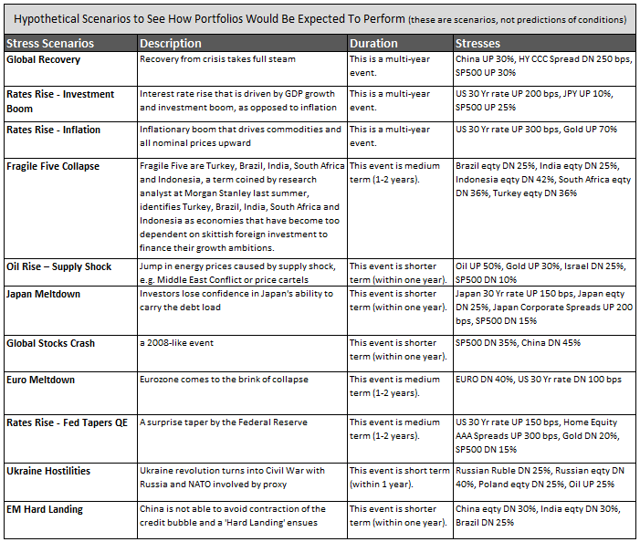 Hypothetical Scenarios to See How Portfolios Would Be Expected To Perform (these are scenarios, not predictions of conditions)

| Stress Scenarios | Description | Duration | Stresses |
|---|---|---|---|
| Global Recovery | Recovery from crisis takes full steam | This is a multi-year event. | China UP 30%, HY CCC Spread DN 250 bps, SP500 UP 30% |
| Rates Rise - Investment Boom | Interest rate rise that is driven by GDP growth and investment boom, as opposed to inflation | This is a multi-year event. | US 30 Yr rate UP 200 bps, JPY UP 10%, SP500 UP 25% |
| Rates Rise - Inflation | Inflationary boom that drives commodities and all nominal prices upward | This is a multi-year event. | US 30 Yr rate UP 300 bps, Gold UP 70% |
| Fragile Five Collapse | Fragile Five are Turkey, Brazil, India, South Africa and Indonesia, a term coined by research analyst at Morgan Stanley last summer, identifies Turkey, Brazil, India, South Africa and Indonesia as economies that have become too dependent on skittish foreign investment to finance their growth ambitions. | This event is medium term (1-2 years). | Brazil eqty DN 25%, India eqty DN 25%, Indonesia eqty DN 42%, South Africa eqty DN 36%, Turkey eqty DN 36% |
| Oil Rise – Supply Shock | Jump in energy prices caused by supply shock, e.g. Middle East Conflict or price cartels | This event is shorter term (within one year). | Oil UP 50%, Gold UP 30%, Israel DN 25%, SP500 DN 10% |
| Japan Meltdown | Investors lose confidence in Japan's ability to carry the debt load | This event is shorter term (within one year). | Japan 30 Yr rate UP 150 bps, Japan eqty DN 25%, Japan Corporate Spreads UP 200 bps, SP500 DN 15% |
| Global Stocks Crash | a 2008-like event | This event is shorter term (within one year). | SP500 DN 35%, China DN 45% |
| Euro Meltdown | Eurozone comes to the brink of collapse | This event is medium term (1-2 years). | EURO DN 40%, US 30 Yr rate DN 100 bps |
| Rates Rise - Fed Tapers QE | A surprise taper by the Federal Reserve | This event is medium term (1-2 years). | US 30 Yr rate UP 150 bps, Home Equity AAA Spreads UP 300 bps, Gold DN 20%, SP500 DN 15% |
| Ukraine Hostilities | Ukraine revolution turns into Civil War with Russia and NATO involved by proxy | This event is short term (within 1 year). | Russian Ruble DN 25%, Russian eqty DN 40%, Poland eqty DN 25%, Oil UP 25% |
| EM Hard Landing | China is not able to avoid contraction of the credit bubble and a 'Hard Landing' ensues | This event is shorter term (within one year). | China eqty DN 30%, India eqty DN 30%, Brazil DN 25% |